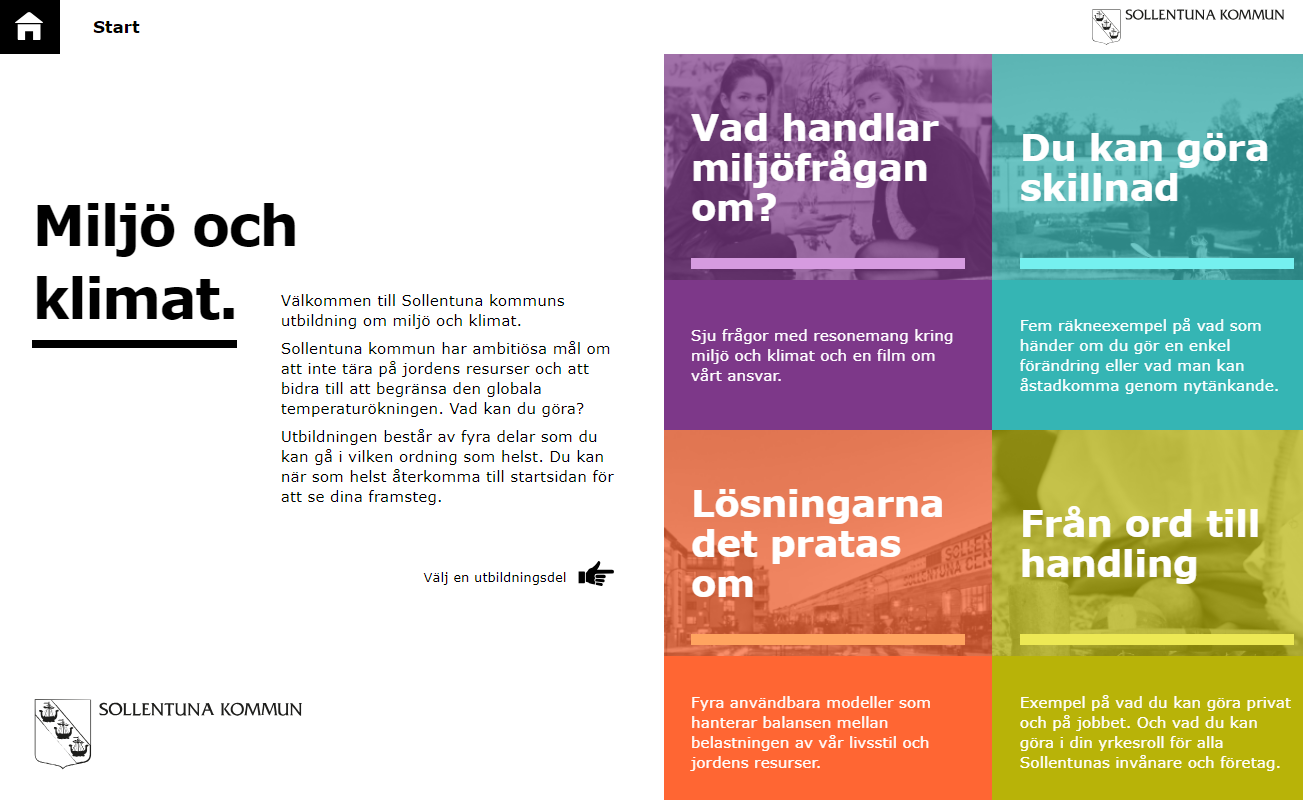 Start

SOLLENTUNA KOMMUN

Miljö och klimat.

Välkommen till Sollentuna kommuns utbildning om miljö och klimat.

Sollentuna kommun har ambitiösa mål om att inte tära på jordens resurser och att bidra till att begränsa den globala temperaturökningen. Vad kan du göra?

Utbildningen består av fyra delar som du kan gå i vilken ordning som helst. Du kan när som helst återkomma till startsidan för att se dina framsteg.

Välj en utbildningsdel

SOLLENTUNA KOMMUN

Vad handlar miljöfrågan om?

Sju frågor med resonemang kring miljö och klimat och en film om vårt ansvar.

Du kan göra skillnad

Fem räkneexempel på vad som händer om du gör en enkel förändring eller vad man kan åstadkomma genom nytänkande.

Lösningarna det pratas om

Fyra användbara modeller som hanterar balansen mellan belastningen av vår livsstil och jordens resurser.

Från ord till handling

Exempel på vad du kan göra privat och på jobbet. Och vad du kan göra i din yrkesroll för alla Sollentunas invånare och företag.